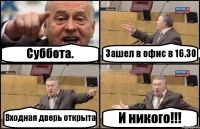 Суббота.

Зашел в офис в 16.30

Входная дверь открыта

И никого!!!